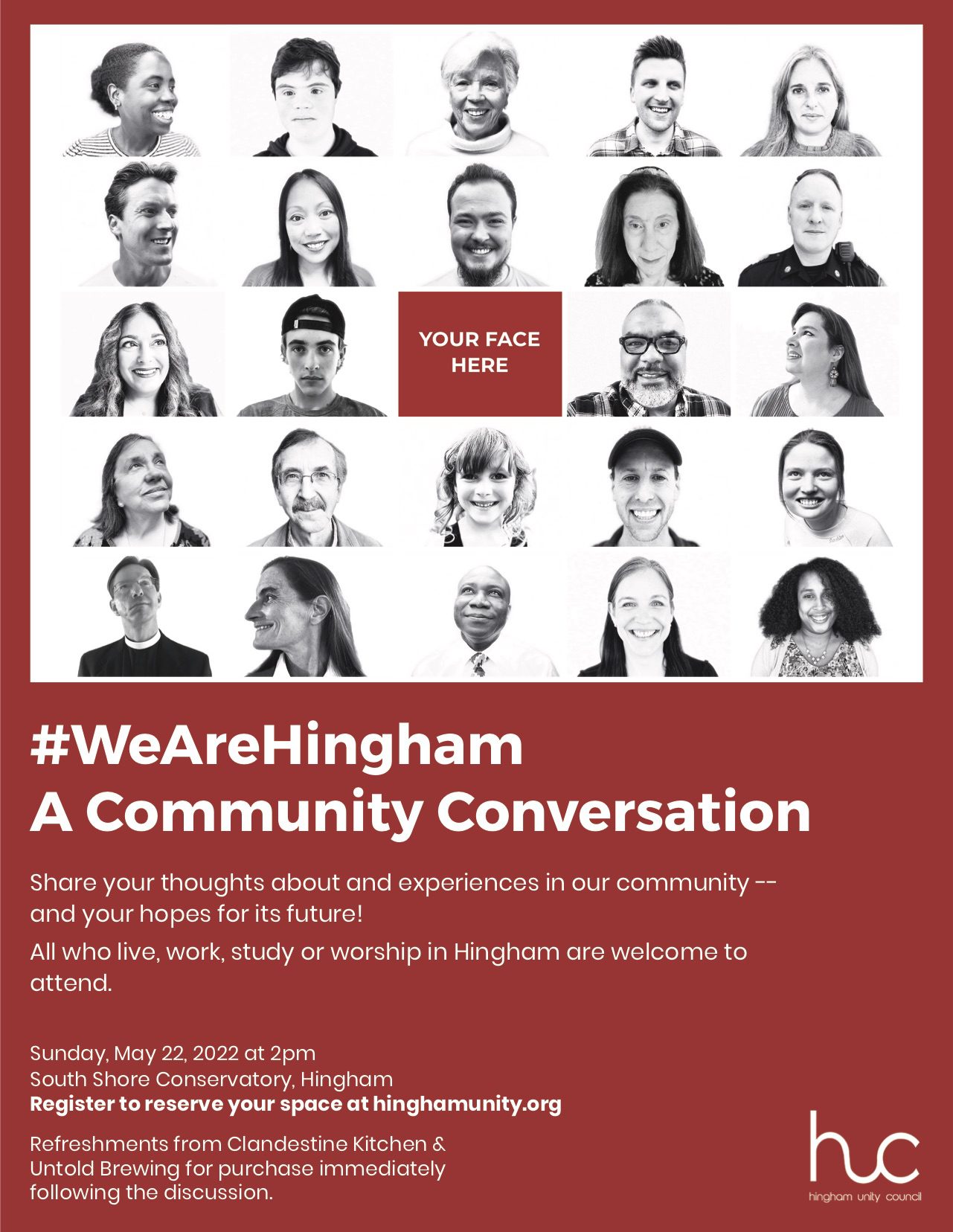 YOUR FACE HERE

#WeAreHingham
A Community Conversation

Share your thoughts about and experiences in our community -- and your hopes for its future!

All who live, work, study or worship in Hingham are welcome to attend.

Sunday, May 22, 2022 at 2pm
South Shore Conservatory, Hingham
Register to reserve your space at hinghamunity.org

Refreshments from Clandestine Kitchen & Untold Brewing for purchase immediately following the discussion.

huc
hingham unity council